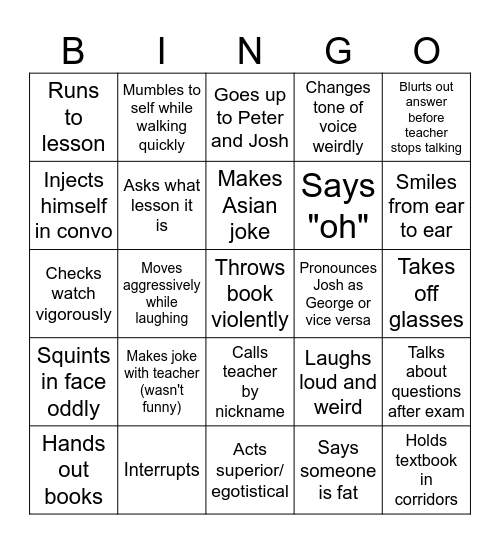 | B | I | N | G | O |
|---|---|---|---|---|
| Runs to lesson | Mumbles to self while walking quickly | Goes up to Peter and Josh | Changes tone of voice weirdly | Blurts out answer before teacher stops talking |
| Injects himself in convo | Asks what lesson it is | Makes Asian joke | Says "oh" | Smiles from ear to ear |
| Checks watch vigorously | Moves aggressively while laughing | Throws book violently | Pronounces Josh as George or vice versa | Takes off glasses |
| Squints in face oddly | Makes joke with teacher (wasn't funny) | Calls teacher by nickname | Laughs loud and weird | Talks about questions after exam |
| Hands out books | Interrupts | Acts superior/ egotistical | Says someone is fat | Holds textbook in corridors |